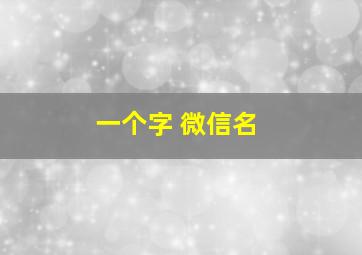 一个字 微信名